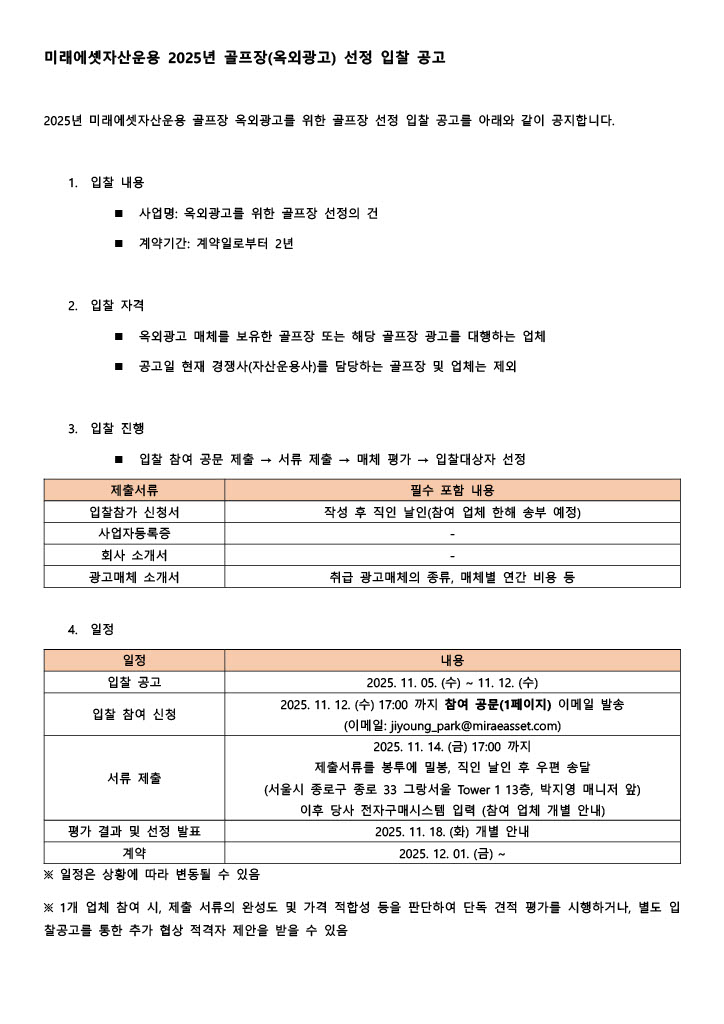 미래에셋자산운용 2025년 골프장(옥외광고) 선정 입찰 공고

2025년 미래에셋자산운용 골프장 옥외광고를 위한 골프장 선정 입찰 공고를 아래와 같이 공지합니다.

1. 입찰 내용

■ 사업명: 옥외광고를 위한 골프장 선정의 건

■ 계약기간: 계약일로부터 2년

2. 입찰 자격

■ 옥외광고 매체를 보유한 골프장 또는 해당 골프장 광고를 대행하는 업체

■ 공고일 현재 경쟁사(자산운용사)를 담당하는 골프장 및 업체는 제외

3. 입찰 진행

■ 입찰 참여 공문 제출 → 서류 제출 → 매체 평가 → 입찰대상자 선정

| 제출서류 | 필수 포함 내용 |
|---|---|
| 입찰참가 신청서 | 작성 후 직인 날인(참여 업체 한해 송부 예정) |
| 사업자등록증 | - |
| 회사 소개서 | - |
| 광고매체 소개서 | 취급 광고매체의 종류, 매체별 연간 비용 등 |

4. 일정

| 일정 | 내용 |
|---|---|
| 입찰 공고 | 2025. 11. 05. (수) ~ 11. 12. (수) |
| 입찰 참여 신청 | 2025. 11. 12. (수) 17:00 까지 참여 공문(1페이지) 이메일 발송 (이메일: jiyoung_park@miraeasset.com) |
| 서류 제출 | 2025. 11. 14. (금) 17:00 까지 제출서류를 봉투에 밀봉, 직인 날인 후 우편 송달 (서울시 종로구 종로 33 그랑서울 Tower 1 13층, 박지영 매니저 앞) 이후 당사 전자구매시스템 입력 (참여 업체 개별 안내) |
| 평가 결과 및 선정 발표 | 2025. 11. 18. (화) 개별 안내 |
| 계약 | 2025. 12. 01. (금) ~ |

※ 일정은 상황에 따라 변동될 수 있음

※ 1개 업체 참여 시, 제출 서류의 완성도 및 가격 적합성 등을 판단하여 단독 견적 평가를 시행하거나, 별도 입찰공고를 통한 추가 협상 적격자 제안을 받을 수 있음